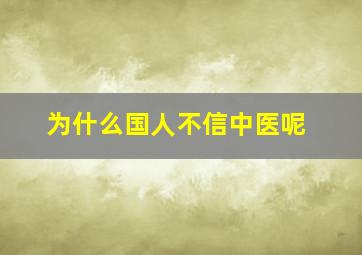 为什么国人不信中医呢